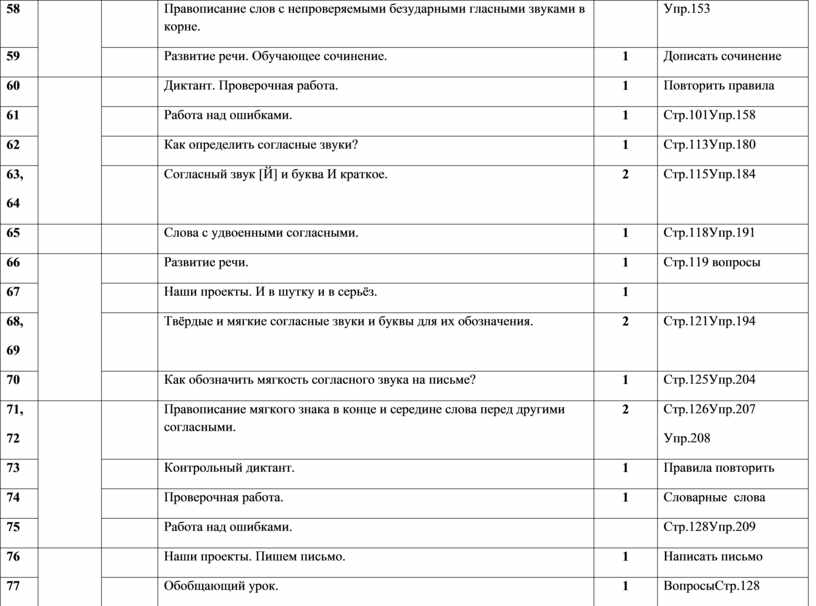 | 58 | | | Правописание слов с непроверяемыми безударными гласными звуками в корне. | | Упр.153 |
|---|---|---|---|---|---|
| 59 | | | Развитие речи. Обучающее сочинение. | 1 | Дописать сочинение |
| 60 | | | Диктант. Проверочная работа. | 1 | Повторить правила |
| 61 | | | Работа над ошибками. | 1 | Стр.101Упр.158 |
| 62 | | | Как определить согласные звуки? | 1 | Стр.113Упр.180 |
| 63, 64 | | | Согласный звук [Й] и буква И краткое. | 2 | Стр.115Упр.184 |
| 65 | | | Слова с удвоенными согласными. | 1 | Стр.118Упр.191 |
| 66 | | | Развитие речи. | 1 | Стр.119 вопросы |
| 67 | | | Наши проекты. И в шутку и в серьёз. | 1 | |
| 68, 69 | | | Твёрдые и мягкие согласные звуки и буквы для их обозначения. | 2 | Стр.121Упр.194 |
| 70 | | | Как обозначить мягкость согласного звука на письме? | 1 | Стр.125Упр.204 |
| 71, 72 | | | Правописание мягкого знака в конце и середине слова перед другими согласными. | 2 | Стр.126Упр.207 Упр.208 |
| 73 | | | Контрольный диктант. | 1 | Правила повторить |
| 74 | | | Проверочная работа. | 1 | Словарные слова |
| 75 | | | Работа над ошибками. | | Стр.128Упр.209 |
| 76 | | | Наши проекты. Пишем письмо. | 1 | Написать письмо |
| 77 | | | Обобщающий урок. | 1 | ВопросыСтр.128 |